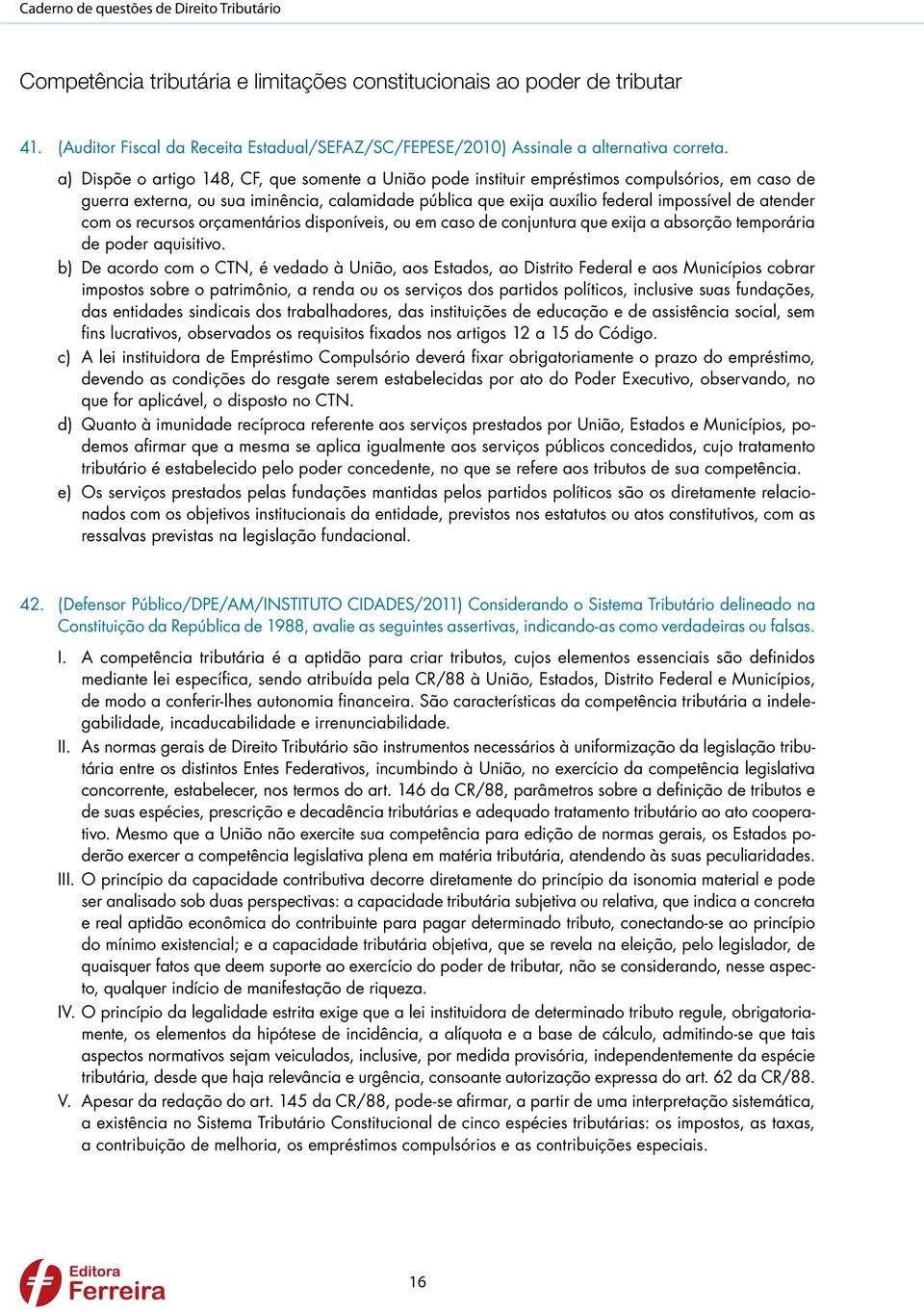 Caderno de questões de Direito Tributário

Competência tributária e limitações constitucionais ao poder de tributar

41. (Auditor Fiscal da Receita Estadual/SEFAZ/SC/FEPESE/2010) Assinale a alternativa correta.

a) Dispõe o artigo 148, CF, que somente a União pode instituir empréstimos compulsórios, em caso de guerra externa, ou sua iminência, calamidade pública que exija auxílio federal impossível de atender com os recursos orçamentários disponíveis, ou em caso de conjuntura que exija a absorção temporária de poder aquisitivo.

b) De acordo com o CTN, é vedado à União, aos Estados, ao Distrito Federal e aos Municípios cobrar impostos sobre o patrimônio, a renda ou os serviços dos partidos políticos, inclusive suas fundações, das entidades sindicais dos trabalhadores, das instituições de educação e de assistência social, sem fins lucrativos, observados os requisitos fixados nos artigos 12 a 15 do Código.

c) A lei instituidora de Empréstimo Compulsório deverá fixar obrigatoriamente o prazo do empréstimo, devendo as condições do resgate serem estabelecidas por ato do Poder Executivo, observando, no que for aplicável, o disposto no CTN.

d) Quanto à imunidade recíproca referente aos serviços prestados por União, Estados e Municípios, podemos afirmar que a mesma se aplica igualmente aos serviços públicos concedidos, cujo tratamento tributário é estabelecido pelo poder concedente, no que se refere aos tributos de sua competência.

e) Os serviços prestados pelas fundações mantidas pelos partidos políticos são os diretamente relacionados com os objetivos institucionais da entidade, previstos nos estatutos ou atos constitutivos, com as ressalvas previstas na legislação fundacional.

42. (Defensor Público/DPE/AM/INSTITUTO CIDADES/2011) Considerando o Sistema Tributário delineado na Constituição da República de 1988, avalie as seguintes assertivas, indicando-as como verdadeiras ou falsas.

I. A competência tributária é a aptidão para criar tributos, cujos elementos essenciais são definidos mediante lei específica, sendo atribuída pela CR/88 à União, Estados, Distrito Federal e Municípios, de modo a conferir-lhes autonomia financeira. São características da competência tributária a indelegabilidade, incaducabilidade e irrenunciabilidade.

II. As normas gerais de Direito Tributário são instrumentos necessários à uniformização da legislação tributária entre os distintos Entes Federativos, incumbindo à União, no exercício da competência legislativa concorrente, estabelecer, nos termos do art. 146 da CR/88, parâmetros sobre a definição de tributos e de suas espécies, prescrição e decadência tributárias e adequado tratamento tributário ao ato cooperativo. Mesmo que a União não exercite sua competência para edição de normas gerais, os Estados poderão exercer a competência legislativa plena em matéria tributária, atendendo às suas peculiaridades.

III. O princípio da capacidade contributiva decorre diretamente do princípio da isonomia material e pode ser analisado sob duas perspectivas: a capacidade tributária subjetiva ou relativa, que indica a concreta e real aptidão econômica do contribuinte para pagar determinado tributo, conectando-se ao princípio do mínimo existencial; e a capacidade tributária objetiva, que se revela na eleição, pelo legislador, de quaisquer fatos que deem suporte ao exercício do poder de tributar, não se considerando, nesse aspecto, qualquer indício de manifestação de riqueza.

IV. O princípio da legalidade estrita exige que a lei instituidora de determinado tributo regule, obrigatoriamente, os elementos da hipótese de incidência, a alíquota e a base de cálculo, admitindo-se que tais aspectos normativos sejam veiculados, inclusive, por medida provisória, independentemente da espécie tributária, desde que haja relevância e urgência, consoante autorização expressa do art. 62 da CR/88.

V. Apesar da redação do art. 145 da CR/88, pode-se afirmar, a partir de uma interpretação sistemática, a existência no Sistema Tributário Constitucional de cinco espécies tributárias: os impostos, as taxas, a contribuição de melhoria, os empréstimos compulsórios e as contribuições especiais.

Editora Ferreira

16